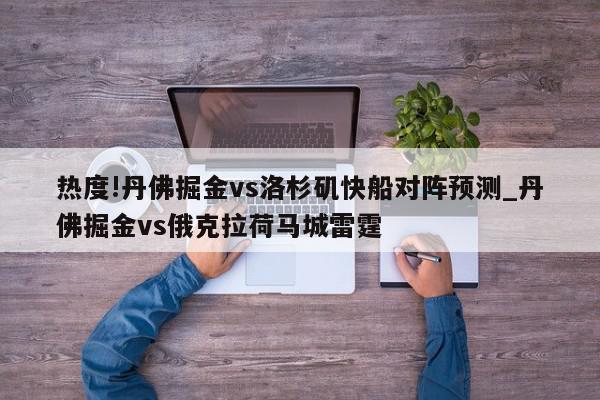 热度!丹佛掘金vs洛杉矶快船对阵预测_丹佛掘金vs俄克拉荷马城雷霆